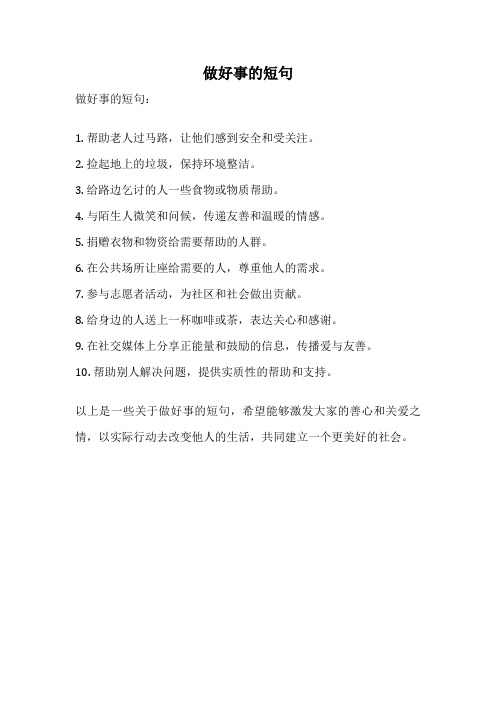 做好事的短句

做好事的短句：

1. 帮助老人过马路，让他们感到安全和受关注。

2. 捡起地上的垃圾，保持环境整洁。

3. 给路边乞讨的人一些食物或物质帮助。

4. 与陌生人微笑和问候，传递友善和温暖的情感。

5. 捐赠衣物和物资给需要帮助的人群。

6. 在公共场所让座给需要的人，尊重他人的需求。

7. 参与志愿者活动，为社区和社会做出贡献。

8. 给身边的人送上一杯咖啡或茶，表达关心和感谢。

9. 在社交媒体上分享正能量和鼓励的信息，传播爱与友善。

10. 帮助别人解决问题，提供实质性的帮助和支持。

以上是一些关于做好事的短句，希望能够激发大家的善心和关爱之情，以实际行动去改变他人的生活，共同建立一个更美好的社会。